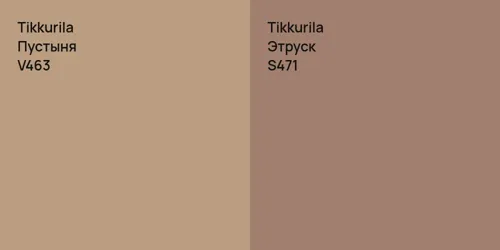 Tikkurila
Пустыня
V463

Tikkurila
Этруск
S471